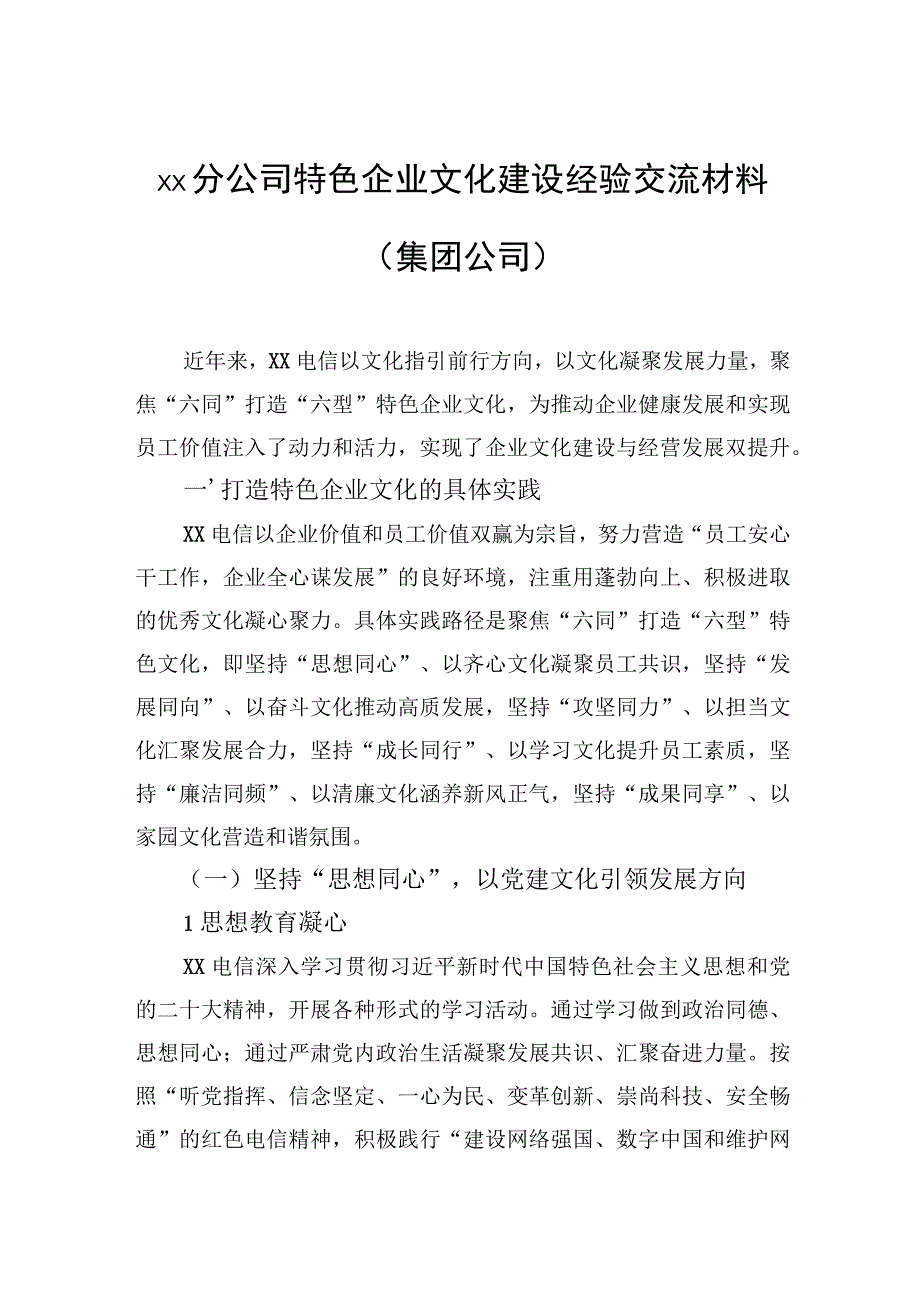 xx分公司特色企业文化建设经验交流材料

（集团公司）

近年来，XX电信以文化指引前行方向，以文化凝聚发展力量，聚焦“六同”打造“六型”特色企业文化，为推动企业健康发展和实现员工价值注入了动力和活力，实现了企业文化建设与经营发展双提升。

一’打造特色企业文化的具体实践

XX电信以企业价值和员工价值双赢为宗旨，努力营造“员工安心干工作，企业全心谋发展”的良好环境，注重用蓬勃向上、积极进取的优秀文化凝心聚力。具体实践路径是聚焦“六同”打造“六型”特色文化，即坚持“思想同心”、以齐心文化凝聚员工共识，坚持“发展同向”、以奋斗文化推动高质发展，坚持“攻坚同力”、以担当文化汇聚发展合力，坚持“成长同行”、以学习文化提升员工素质，坚持“廉洁同频”、以清廉文化涵养新风正气，坚持“成果同享”、以家园文化营造和谐氛围。

（一）坚持“思想同心”，以党建文化引领发展方向

1思想教育凝心

XX电信深入学习贯彻习近平新时代中国特色社会主义思想和党的二十大精神，开展各种形式的学习活动。通过学习做到政治同德、思想同心；通过严肃党内政治生活凝聚发展共识、汇聚奋进力量。按照“听党指挥、信念坚定、一心为民、变革创新、崇尚科技、安全畅通”的红色电信精神，积极践行“建设网络强国、数字中国和维护网